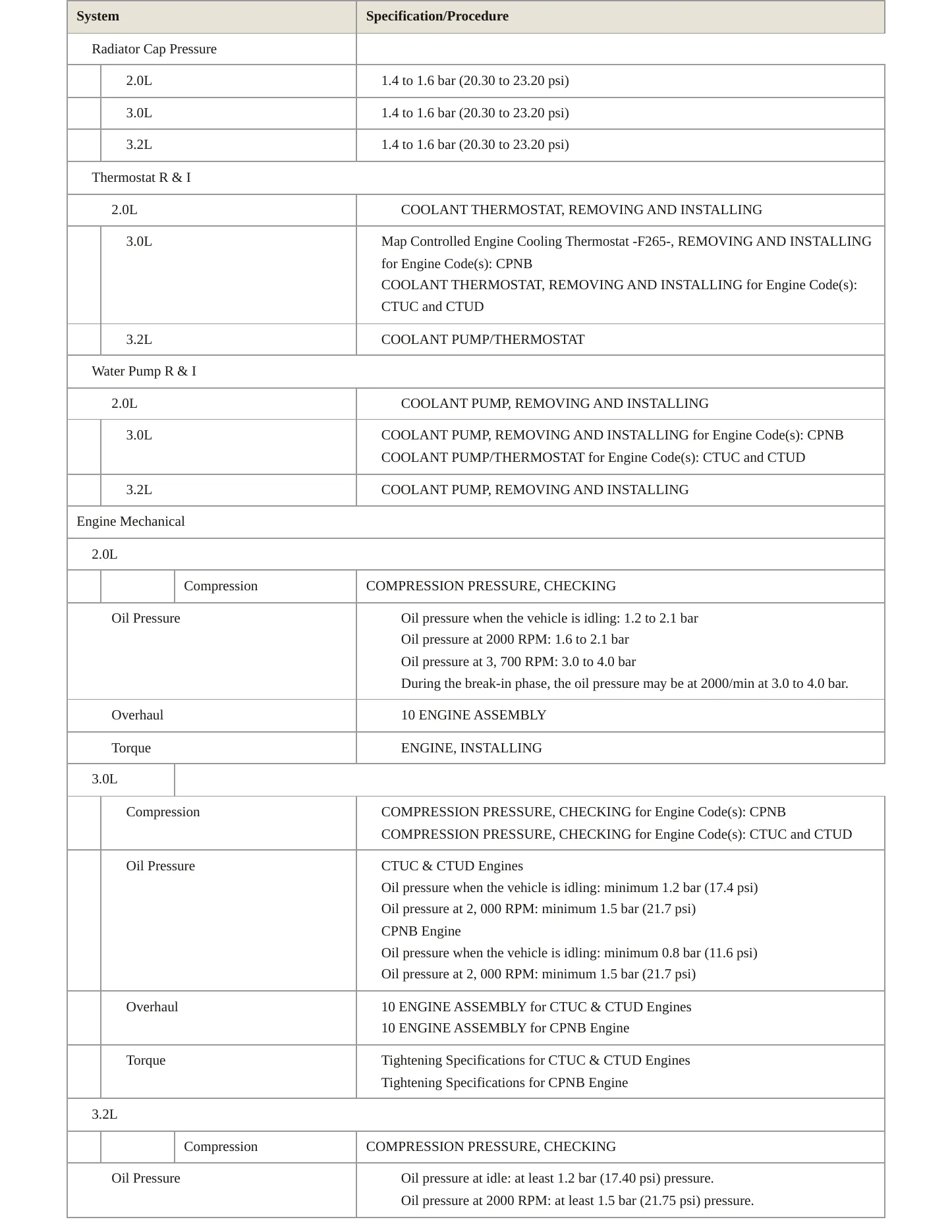 | System | Specification/Procedure |
|---|---|
| Radiator Cap Pressure | |
| 2.0L | 1.4 to 1.6 bar (20.30 to 23.20 psi) |
| 3.0L | 1.4 to 1.6 bar (20.30 to 23.20 psi) |
| 3.2L | 1.4 to 1.6 bar (20.30 to 23.20 psi) |
| Thermostat R & I | |
| 2.0L | COOLANT THERMOSTAT, REMOVING AND INSTALLING |
| 3.0L | Map Controlled Engine Cooling Thermostat -F265-, REMOVING AND INSTALLING for Engine Code(s): CPNB COOLANT THERMOSTAT, REMOVING AND INSTALLING for Engine Code(s): CTUC and CTUD |
| 3.2L | COOLANT PUMP/THERMOSTAT |
| Water Pump R & I | |
| 2.0L | COOLANT PUMP, REMOVING AND INSTALLING |
| 3.0L | COOLANT PUMP, REMOVING AND INSTALLING for Engine Code(s): CPNB COOLANT PUMP/THERMOSTAT for Engine Code(s): CTUC and CTUD |
| 3.2L | COOLANT PUMP, REMOVING AND INSTALLING |
| Engine Mechanical | |
| 2.0L | |
| Compression | COMPRESSION PRESSURE, CHECKING |
| Oil Pressure | Oil pressure when the vehicle is idling: 1.2 to 2.1 bar Oil pressure at 2000 RPM: 1.6 to 2.1 bar Oil pressure at 3, 700 RPM: 3.0 to 4.0 bar During the break-in phase, the oil pressure may be at 2000/min at 3.0 to 4.0 bar. |
| Overhaul | 10 ENGINE ASSEMBLY |
| Torque | ENGINE, INSTALLING |
| 3.0L | |
| Compression | COMPRESSION PRESSURE, CHECKING for Engine Code(s): CPNB COMPRESSION PRESSURE, CHECKING for Engine Code(s): CTUC and CTUD |
| Oil Pressure | CTUC & CTUD Engines Oil pressure when the vehicle is idling: minimum 1.2 bar (17.4 psi) Oil pressure at 2, 000 RPM: minimum 1.5 bar (21.7 psi) CPNB Engine Oil pressure when the vehicle is idling: minimum 0.8 bar (11.6 psi) Oil pressure at 2, 000 RPM: minimum 1.5 bar (21.7 psi) |
| Overhaul | 10 ENGINE ASSEMBLY for CTUC & CTUD Engines 10 ENGINE ASSEMBLY for CPNB Engine |
| Torque | Tightening Specifications for CTUC & CTUD Engines Tightening Specifications for CPNB Engine |
| 3.2L | |
| Compression | COMPRESSION PRESSURE, CHECKING |
| Oil Pressure | Oil pressure at idle: at least 1.2 bar (17.40 psi) pressure. Oil pressure at 2000 RPM: at least 1.5 bar (21.75 psi) pressure. |